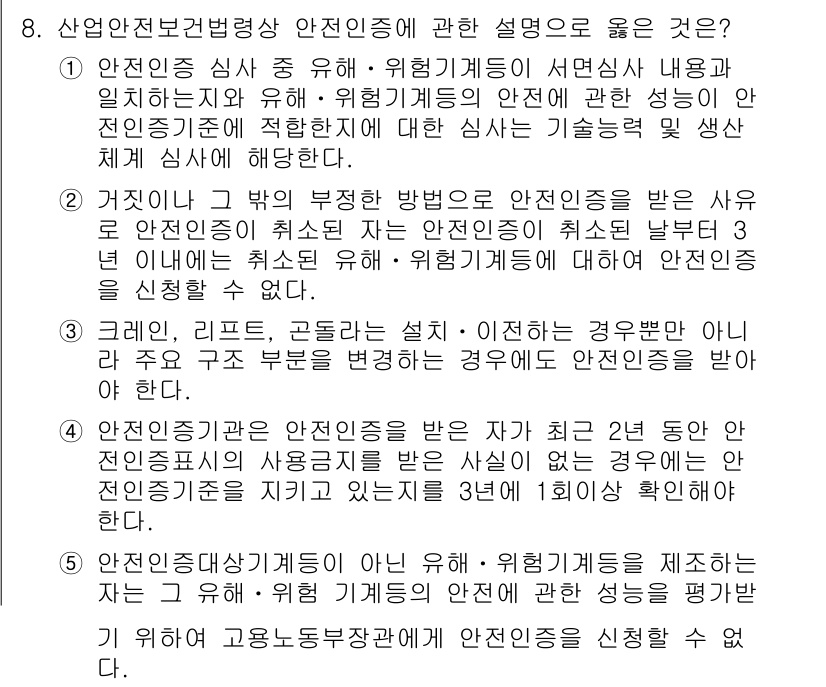 8. 산업안전보건법령상 안전인증에 관한 설명으로 옳은 것은?

① 안전인증 심사 중 유해·위험기계등이 서면심사 내용과 일치하는지와 유해·위험기계등의 안전에 관한 성능이 안전인증기준에 적합한지에 대한 심사는 기술능력 및 생산체계 심사에 해당한다.

② 거짓이나 그 밖의 부정한 방법으로 안전인증을 받은 사유로 안전인증이 취소된 자는 안전인증이 취소된 날부터 3년 이내에는 취소된 유해·위험기계등에 대하여 안전인증을 신청할 수 없다.

③ 크레인, 리프트, 곤돌라는 설치·이전하는 경우뿐만 아니라 주요 구조 부분을 변경하는 경우에도 안전인증을 받아야 한다.

④ 안전인증기관은 안전인증을 받은 자가 최근 2년 동안 안전인증표시의 사용금지를 받은 사실이 없는 경우에는 안전인증기준을 지키고 있는지를 3년에 1회이상 확인해야 한다.

⑤ 안전인증대상기계등이 아닌 유해·위험기계등을 제조하는 자는 그 유해·위험 기계등의 안전에 관한 성능을 평가받기 위하여 고용노동부장관에게 안전인증을 신청할 수 없다.